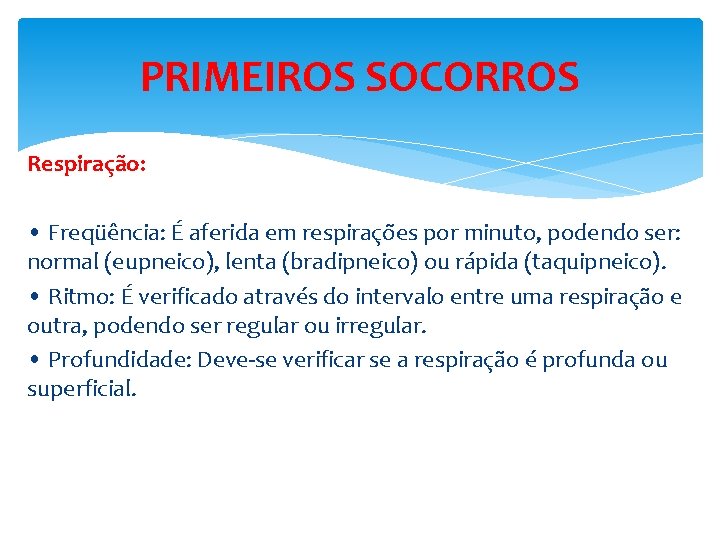 PRIMEIROS SOCORROS

Respiração:

• Freqüência: É aferida em respirações por minuto, podendo ser: normal (eupneico), lenta (bradipneico) ou rápida (taquipneico).
• Ritmo: É verificado através do intervalo entre uma respiração e outra, podendo ser regular ou irregular.
• Profundidade: Deve-se verificar se a respiração é profunda ou superficial.